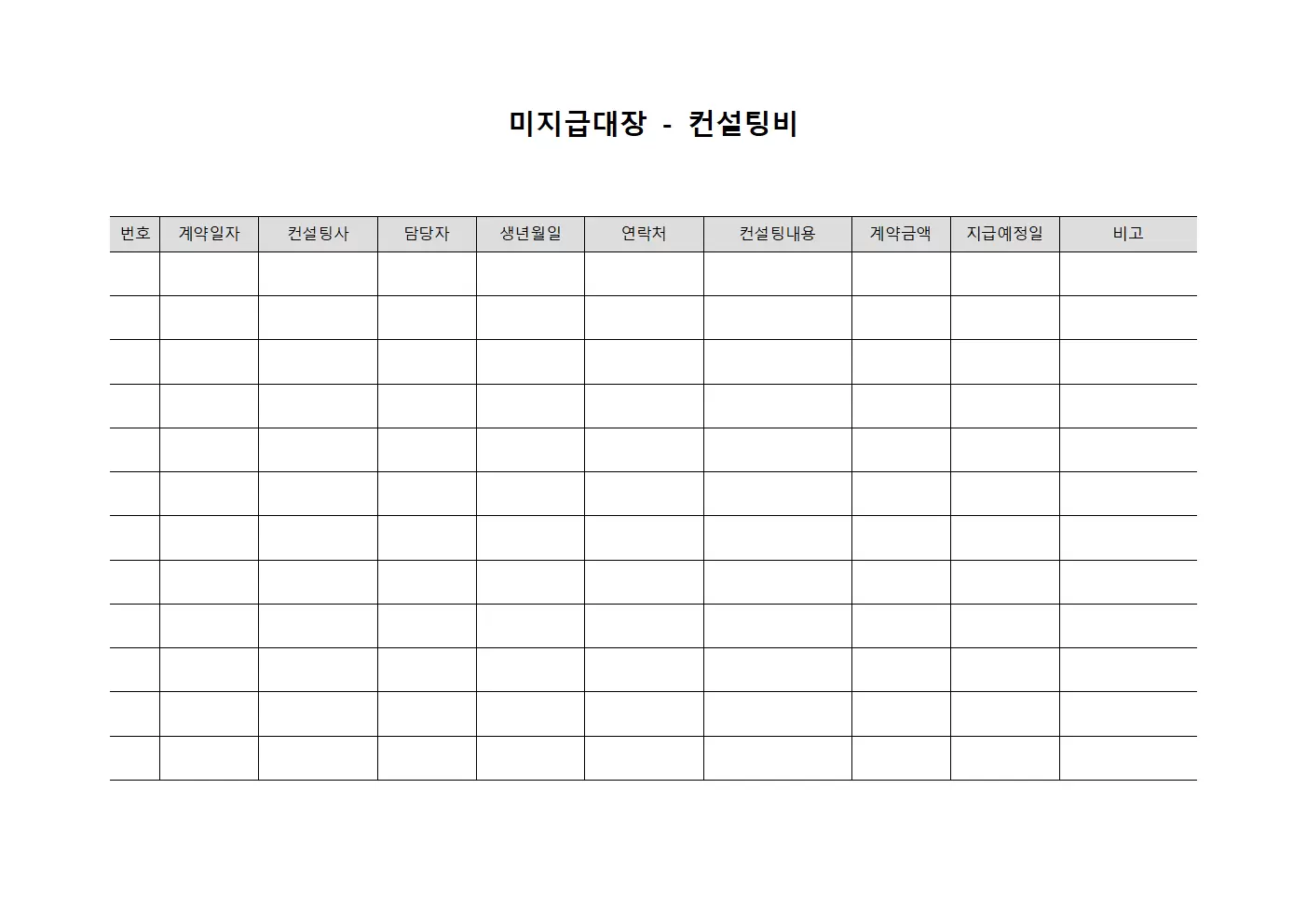 미지급대장 - 컨설팅비

| 번호 | 계약일자 | 컨설팅사 | 담당자 | 생년월일 | 연락처 | 컨설팅내용 | 계약금액 | 지급예정일 | 비고 |
|---|---|---|---|---|---|---|---|---|---|
| | | | | | | | | | |
| | | | | | | | | | |
| | | | | | | | | | |
| | | | | | | | | | |
| | | | | | | | | | |
| | | | | | | | | | |
| | | | | | | | | | |
| | | | | | | | | | |
| | | | | | | | | | |
| | | | | | | | | | |
| | | | | | | | | | |
| | | | | | | | | | |